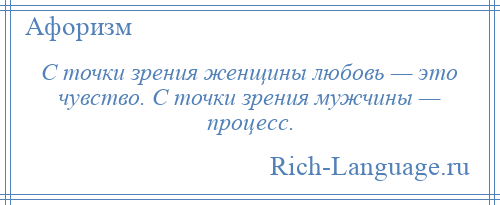 Афоризм

С точки зрения женщины любовь — это чувство. С точки зрения мужчины — процесс.

Rich-Language.ru